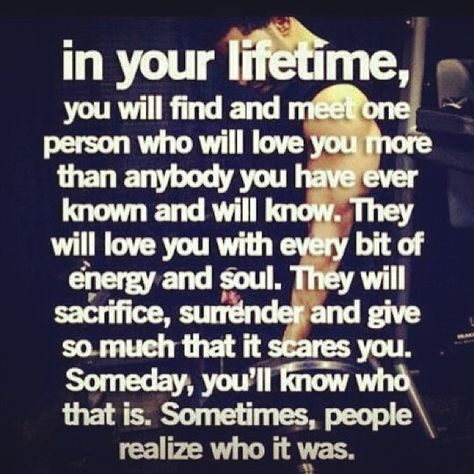 in your lifetime,

you will find and meet one person who will love you more than anybody you have ever known and will know. They will love you with every bit of energy and soul. They will sacrifice, surrender and give so much that it scares you. Someday, you'll know who that is. Sometimes, people realize who it was.